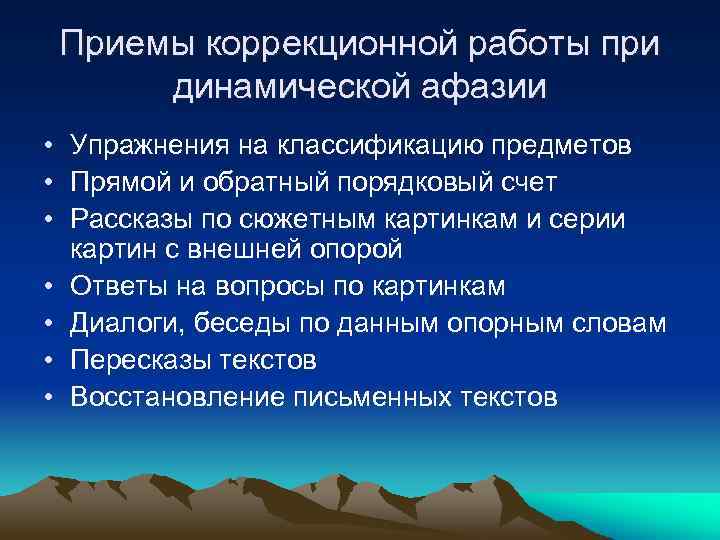 Приемы коррекционной работы при динамической афазии

• Упражнения на классификацию предметов
• Прямой и обратный порядковый счет
• Рассказы по сюжетным картинкам и серии картин с внешней опорой
• Ответы на вопросы по картинкам
• Диалоги, беседы по данным опорным словам
• Пересказы текстов
• Восстановление письменных текстов